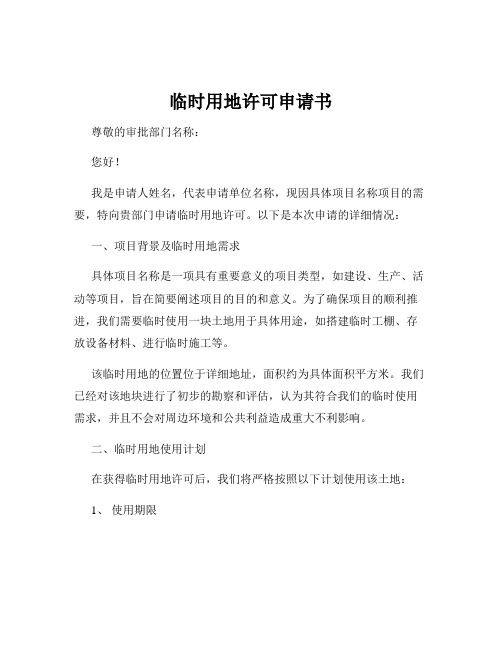 临时用地许可申请书

尊敬的审批部门名称：

您好！

我是申请人姓名，代表申请单位名称，现因具体项目名称项目的需要，特向贵部门申请临时用地许可。以下是本次申请的详细情况：

一、项目背景及临时用地需求

具体项目名称是一项具有重要意义的项目类型，如建设、生产、活动等项目，旨在简要阐述项目的目的和意义。为了确保项目的顺利推进，我们需要临时使用一块土地用于具体用途，如搭建临时工棚、存放设备材料、进行临时施工等。

该临时用地的位置位于详细地址，面积约为具体面积平方米。我们已经对该地块进行了初步的勘察和评估，认为其符合我们的临时使用需求，并且不会对周边环境和公共利益造成重大不利影响。

二、临时用地使用计划

在获得临时用地许可后，我们将严格按照以下计划使用该土地：

1、 使用期限